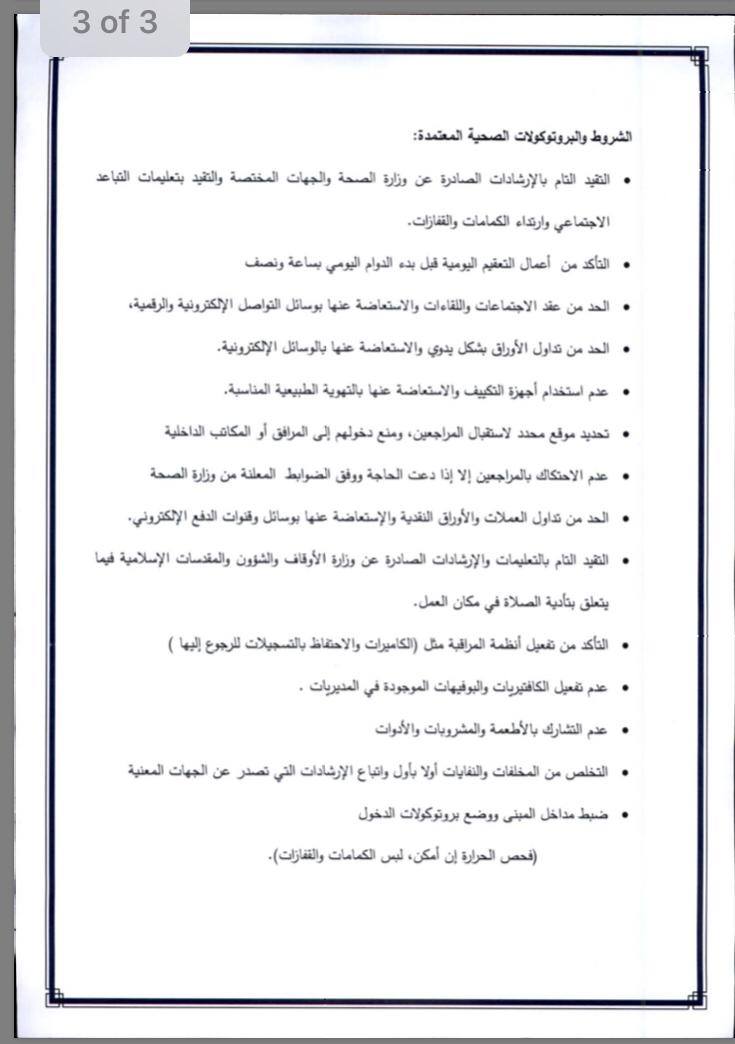 3 of 3

الشروط والبروتوكولات الصحية المعتمدة:

• التقيد التام بالإرشادات الصادرة عن وزارة الصحة والجهات المختصة والتقيد بتعليمات التباعد الاجتماعي وارتداء الكمامات والقفازات.

• التأكد من أعمال التعقيم اليومية قبل بدء الدوام اليومي بساعة ونصف

• الحد من عقد الاجتماعات واللقاءات والاستعاضة عنها بوسائل التواصل الإلكترونية والرقمية،

• الحد من تداول الأوراق بشكل يدوي والاستعاضة عنها بالوسائل الإلكترونية.

• عدم استخدام أجهزة التكييف والاستعاضة عنها بالتهوية الطبيعية المناسبة.

• تحديد موقع محدد لاستقبال المراجعين، ومنع دخولهم إلى المرافق أو المكاتب الداخلية

• عدم الاحتكاك بالمراجعين إلا إذا دعت الحاجة ووفق الضوابط المعلنة من وزارة الصحة

• الحد من تداول العملات والأوراق النقدية والإستعاضة عنها بوسائل وقنوات الدفع الإلكتروني.

• التقيد التام بالتعليمات والإرشادات الصادرة عن وزارة الأوقاف والشؤون والمقدسات الإسلامية فيما يتعلق بتأدية الصلاة في مكان العمل.

• التأكد من تفعيل أنظمة المراقبة مثل (الكاميرات والاحتفاظ بالتسجيلات للرجوع إليها )

• عدم تفعيل الكافتيريات والبوفيهات الموجودة في المديريات .

• عدم التشارك بالأطعمة والمشروبات والأدوات

• التخلص من المخلفات والنفايات أولا بأول واتباع الإرشادات التي تصدر عن الجهات المعنية

• ضبط مداخل المبنى ووضع بروتوكولات الدخول

(فحص الحرارة إن أمكن، لبس الكمامات والقفازات).